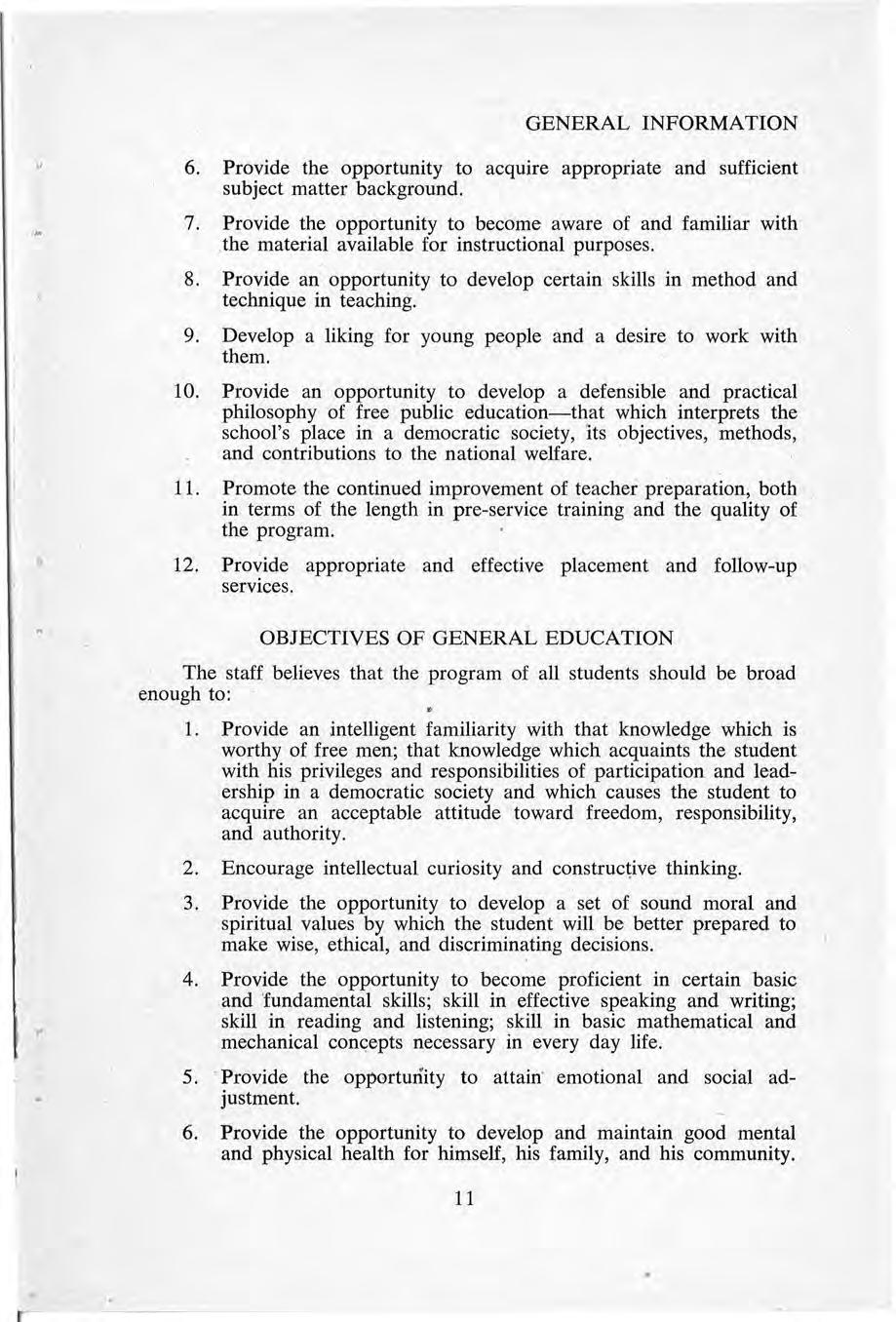 GENERAL INFORMATION

6. Provide the opportunity to acquire appropriate and sufficient subject matter background.

7. Provide the opportunity to become aware of and familiar with the material available for instructional purposes.

8. Provide an opportunity to develop certain skills in method and technique in teaching.

9. Develop a liking for young people and a desire to work with them.

10. Provide an opportunity to develop a defensible and practical philosophy of free public education—that which interprets the school's place in a democratic society, its objectives, methods, and contributions to the national welfare.

11. Promote the continued improvement of teacher preparation, both in terms of the length in pre-service training and the quality of the program.

12. Provide appropriate and effective placement and follow-up services.

OBJECTIVES OF GENERAL EDUCATION

The staff believes that the program of all students should be broad enough to:

1. Provide an intelligent familiarity with that knowledge which is worthy of free men; that knowledge which acquaints the student with his privileges and responsibilities of participation and leadership in a democratic society and which causes the student to acquire an acceptable attitude toward freedom, responsibility, and authority.

2. Encourage intellectual curiosity and constructive thinking.

3. Provide the opportunity to develop a set of sound moral and spiritual values by which the student will be better prepared to make wise, ethical, and discriminating decisions.

4. Provide the opportunity to become proficient in certain basic and fundamental skills; skill in effective speaking and writing; skill in reading and listening; skill in basic mathematical and mechanical concepts necessary in every day life.

5. Provide the opportunity to attain emotional and social adjustment.

6. Provide the opportunity to develop and maintain good mental and physical health for himself, his family, and his community.

11